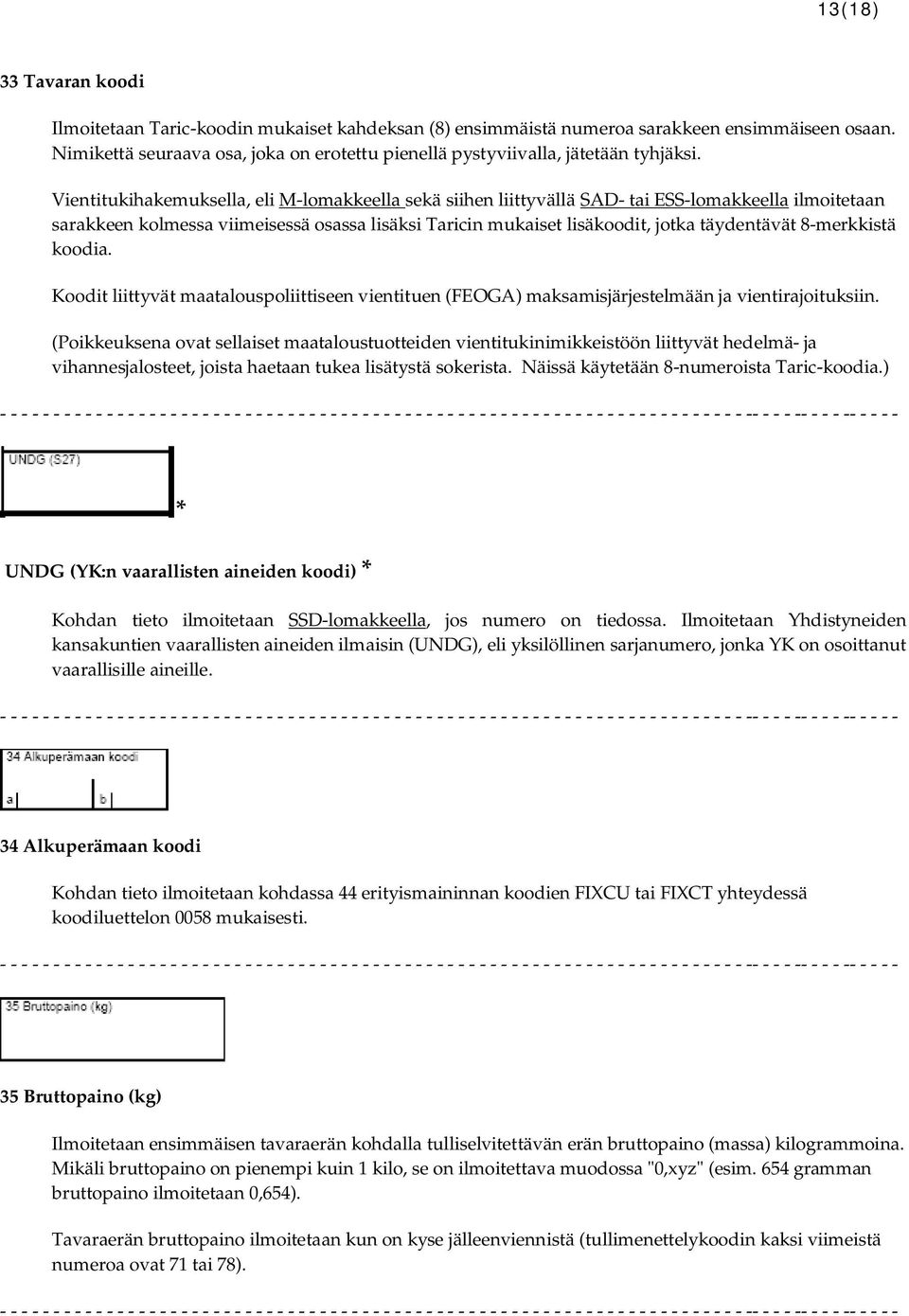 13(18)

33 Tavaran koodi

Ilmoitetaan Taric-koodin mukaiset kahdeksan (8) ensimmäistä numeroa sarakkeen ensimmäiseen osaan. Nimikettä seuraava osa, joka on erotettu pienellä pystyviivalla, jätetään tyhjäksi.

Vientitukihakemuksella, eli M-lomakkeella sekä siihen liittyvällä SAD- tai ESS-lomakkeella ilmoitetaan sarakkeen kolmessa viimeisessä osassa lisäksi Taricin mukaiset lisäkoodit, jotka täydentävät 8-merkkistä koodia.

Koodit liittyvät maatalouspoliittiseen vientituen (FEOGA) maksamisjärjestelmään ja vientirajoituksiin.

(Poikkeuksena ovat sellaiset maataloustuotteiden vientitukinimikkeistöön liittyvät hedelmä- ja vihannesjalosteet, joista haetaan tukea lisätystä sokerista. Näissä käytetään 8-numeroista Taric-koodia.)

UNDG (S27)

*

UNDG (YK:n vaarallisten aineiden koodi) *

Kohdan tieto ilmoitetaan SSD-lomakkeella, jos numero on tiedossa. Ilmoitetaan Yhdistyneiden kansakuntien vaarallisten aineiden ilmaisin (UNDG), eli yksilöllinen sarjanumero, jonka YK on osoittanut vaarallisille aineille.

34 Alkuperämaan koodi
a b

34 Alkuperämaan koodi

Kohdan tieto ilmoitetaan kohdassa 44 erityismaininnan koodien FIXCU tai FIXCT yhteydessä koodiluettelon 0058 mukaisesti.

35 Bruttopaino (kg)

35 Bruttopaino (kg)

Ilmoitetaan ensimmäisen tavaraerän kohdalla tulliselvitettävän erän bruttopaino (massa) kilogrammoina. Mikäli bruttopaino on pienempi kuin 1 kilo, se on ilmoitettava muodossa "0,xyz" (esim. 654 gramman bruttopaino ilmoitetaan 0,654).

Tavaraerän bruttopaino ilmoitetaan kun on kyse jälleenviennistä (tullimenettelykoodin kaksi viimeistä numeroa ovat 71 tai 78).